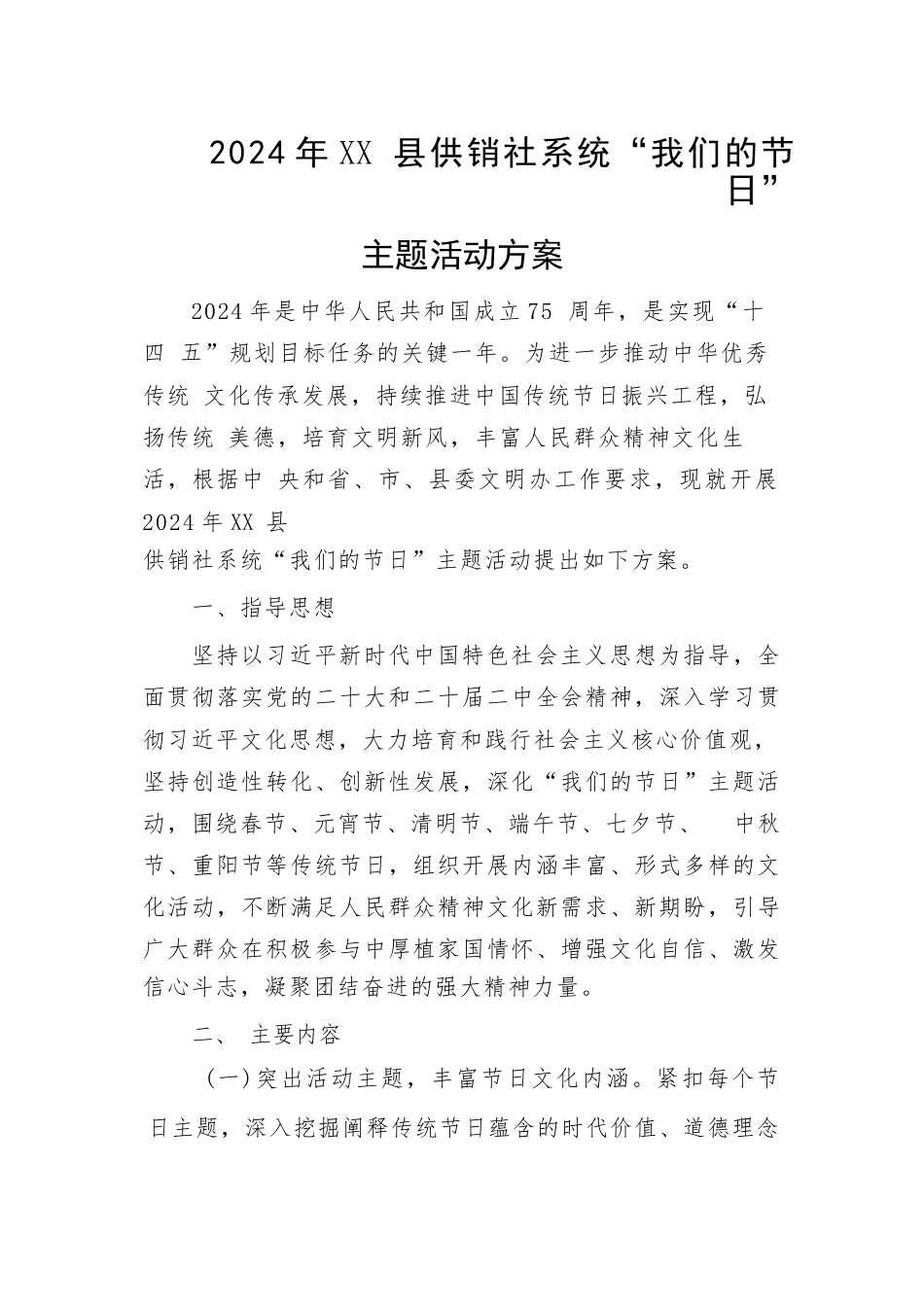 2024年XX 县供销社系统“我们的节日”

主题活动方案

2024年是中华人民共和国成立75 周年，是实现“十四 五”规划目标任务的关键一年。为进一步推动中华优秀传统 文化传承发展，持续推进中国传统节日振兴工程，弘扬传统 美德，培育文明新风，丰富人民群众精神文化生活，根据中 央和省、市、县委文明办工作要求，现就开展2024年XX 县供销社系统“我们的节日”主题活动提出如下方案。

一、指导思想

坚持以习近平新时代中国特色社会主义思想为指导，全面贯彻落实党的二十大和二十届二中全会精神，深入学习贯彻习近平文化思想，大力培育和践行社会主义核心价值观，坚持创造性转化、创新性发展，深化“我们的节日”主题活动，围绕春节、元宵节、清明节、端午节、七夕节、 中秋节、重阳节等传统节日，组织开展内涵丰富、形式多样的文化活动，不断满足人民群众精神文化新需求、新期盼，引导广大群众在积极参与中厚植家国情怀、增强文化自信、激发信心斗志，凝聚团结奋进的强大精神力量。

二、 主要内容

（一）突出活动主题，丰富节日文化内涵。紧扣每个节日主题，深入挖掘阐释传统节日蕴含的时代价值、道德理念